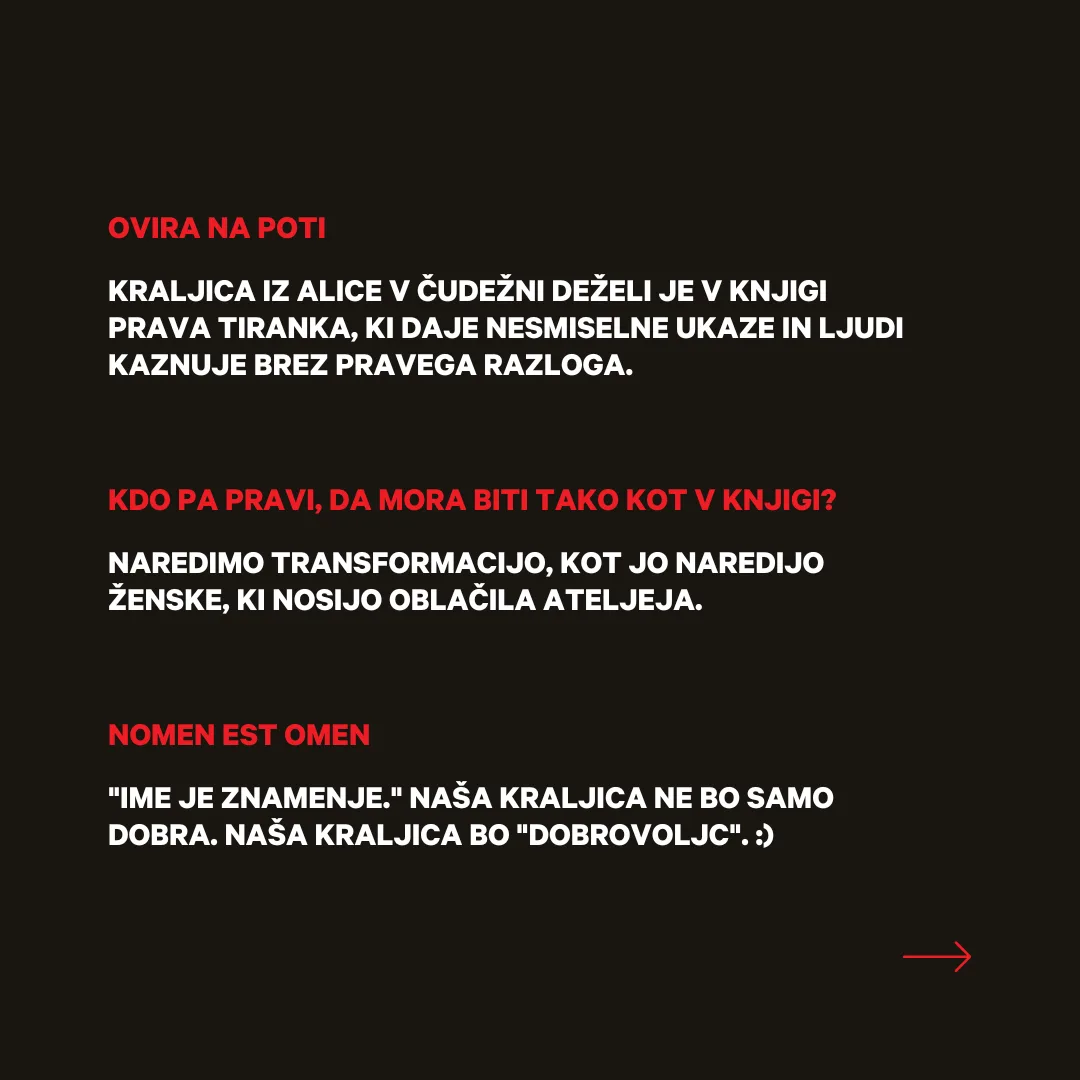 OVIRA NA POTI

KRALJICA IZ ALICE V ČUDEŽNI DEŽELI JE V KNJIGI PRAVA TIRANKA, KI DAJE NESMISELNE UKAZE IN LJUDI KAZNUJE BREZ PRAVEGA RAZLOGA.

KDO PA PRAVI, DA MORA BITI TAKO KOT V KNJIGI?

NAREDIMO TRANSFORMACIJO, KOT JO NAREDIJO ŽENSKE, KI NOSIJO OBLAČILA ATELJEJA.

NOMEN EST OMEN

"IME JE ZNAMENJE." NAŠA KRALJICA NE BO SAMO DOBRA. NAŠA KRALJICA BO "DOBROVOLJC". :)